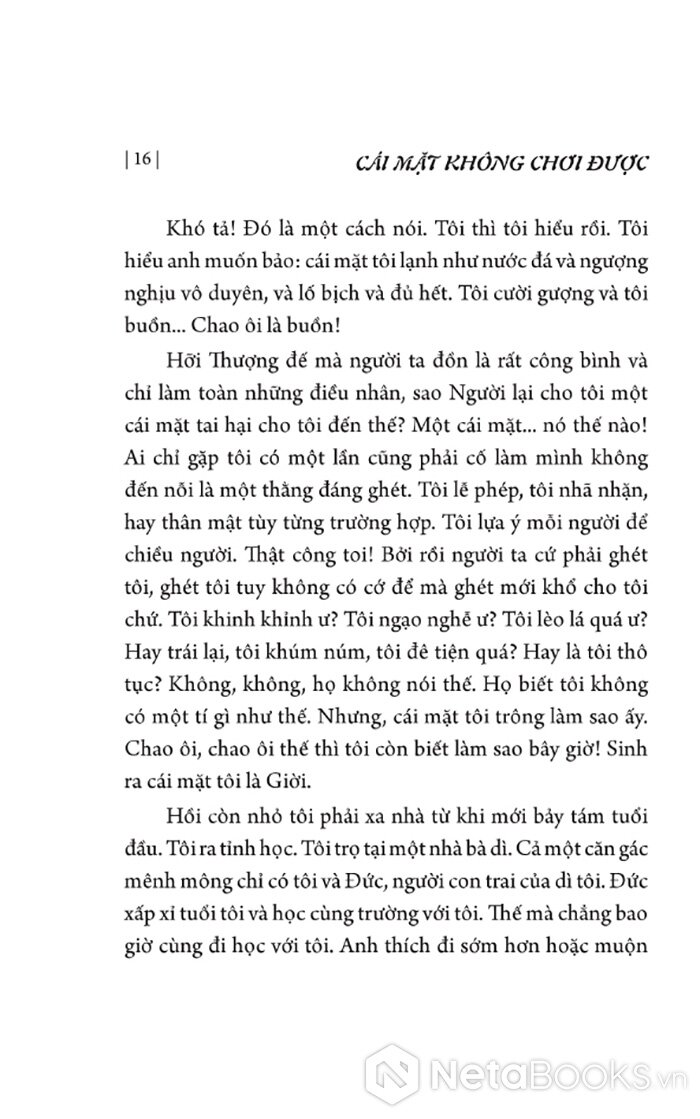 | 16 | CÁI MẶT KHÔNG CHƠI ĐƯỢC

Khó tả! Đó là một cách nói. Tôi thì tôi hiểu rồi. Tôi hiểu anh muốn bảo: cái mặt tôi lạnh như nước đá và ngượng nghịu vô duyên, và lố bịch và đủ hết. Tôi cười gượng và tôi buồn... Chao ôi là buồn!

Hỡi Thượng đế mà người ta đồn là rất công bình và chỉ làm toàn những điều nhân, sao Người lại cho tôi một cái mặt tai hại cho tôi đến thế? Một cái mặt... nó thế nào! Ai chỉ gặp tôi có một lần cũng phải cố làm mình không đến nỗi là một thằng đáng ghét. Tôi lễ phép, tôi nhã nhặn, hay thân mật tùy từng trường hợp. Tôi lựa ý mỗi người để chiều người. Thật công toi! Bởi rồi người ta cứ phải ghét tôi, ghét tôi tuy không có cớ để mà ghét mới khổ cho tôi chứ. Tôi khinh khỉnh ư? Tôi ngạo nghễ ư? Tôi lèo lá quá ư? Hay trái lại, tôi khúm núm, tôi đê tiện quá? Hay là tôi thô tục? Không, không, họ không nói thế. Họ biết tôi không có một tí gì như thế. Nhưng, cái mặt tôi trông làm sao ấy. Chao ôi, chao ôi thế thì tôi còn biết làm sao bây giờ! Sinh ra cái mặt tôi là Giời.

Hồi còn nhỏ tôi phải xa nhà từ khi mới bảy tám tuổi đầu. Tôi ra tỉnh học. Tôi trọ tại một nhà bà dì. Cả một căn gác mênh mông chỉ có tôi và Đức, người con trai của dì tôi. Đức xấp xỉ tuổi tôi và học cùng trường với tôi. Thế mà chẳng bao giờ cùng đi học với tôi. Anh thích đi sớm hơn hoặc muộn

NetaBooks.vn